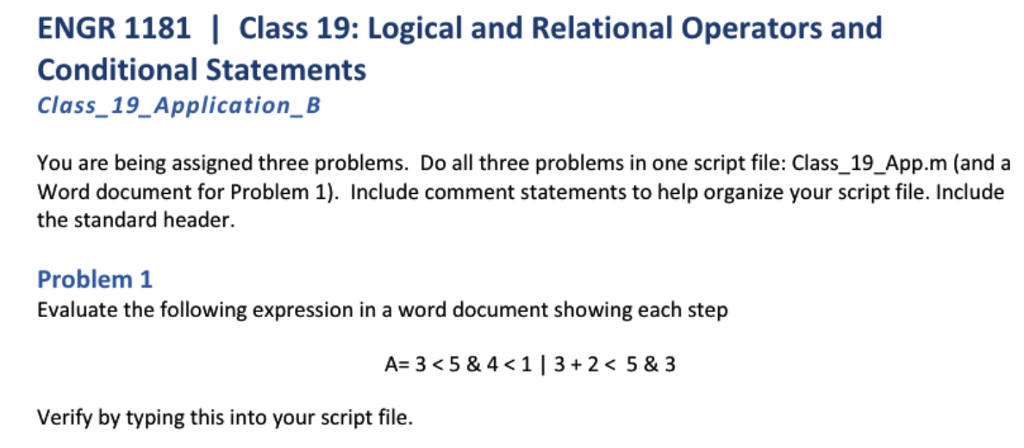 ENGR 1181 | Class 19: Logical and Relational Operators and Conditional Statements
Class_19_Application_B

You are being assigned three problems. Do all three problems in one script file: Class_19_App.m (and a Word document for Problem 1). Include comment statements to help organize your script file. Include the standard header.

Problem 1
Evaluate the following expression in a word document showing each step

A= 3 < 5 & 4 < 1 | 3 + 2 < 5 & 3

Verify by typing this into your script file.